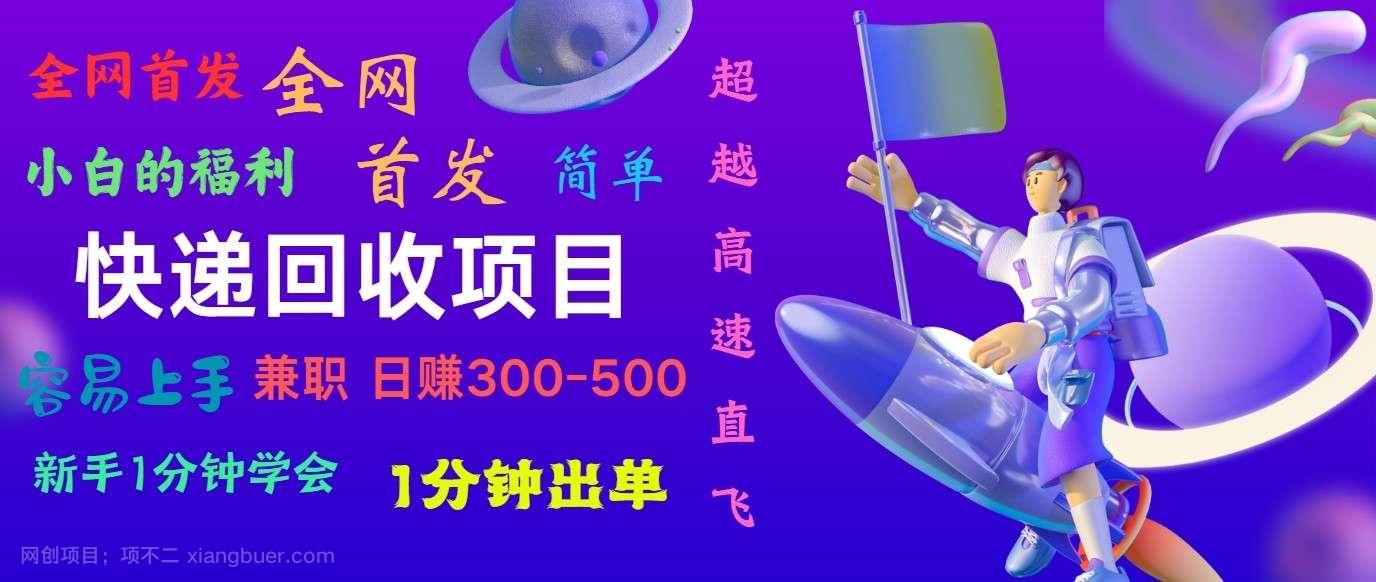 全网首发 全网

小白的福利 首发 简单

快递回收项目

容易上手 兼职 日赚300-500

新手1分钟学会 1分钟出单

超越高速直飞

网创项目；项不二 xiangbuer.com